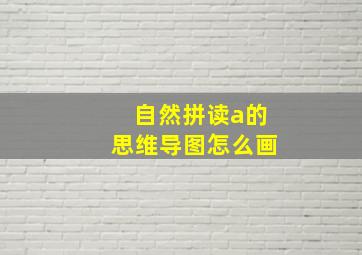 自然拼读a的
思维导图怎么画